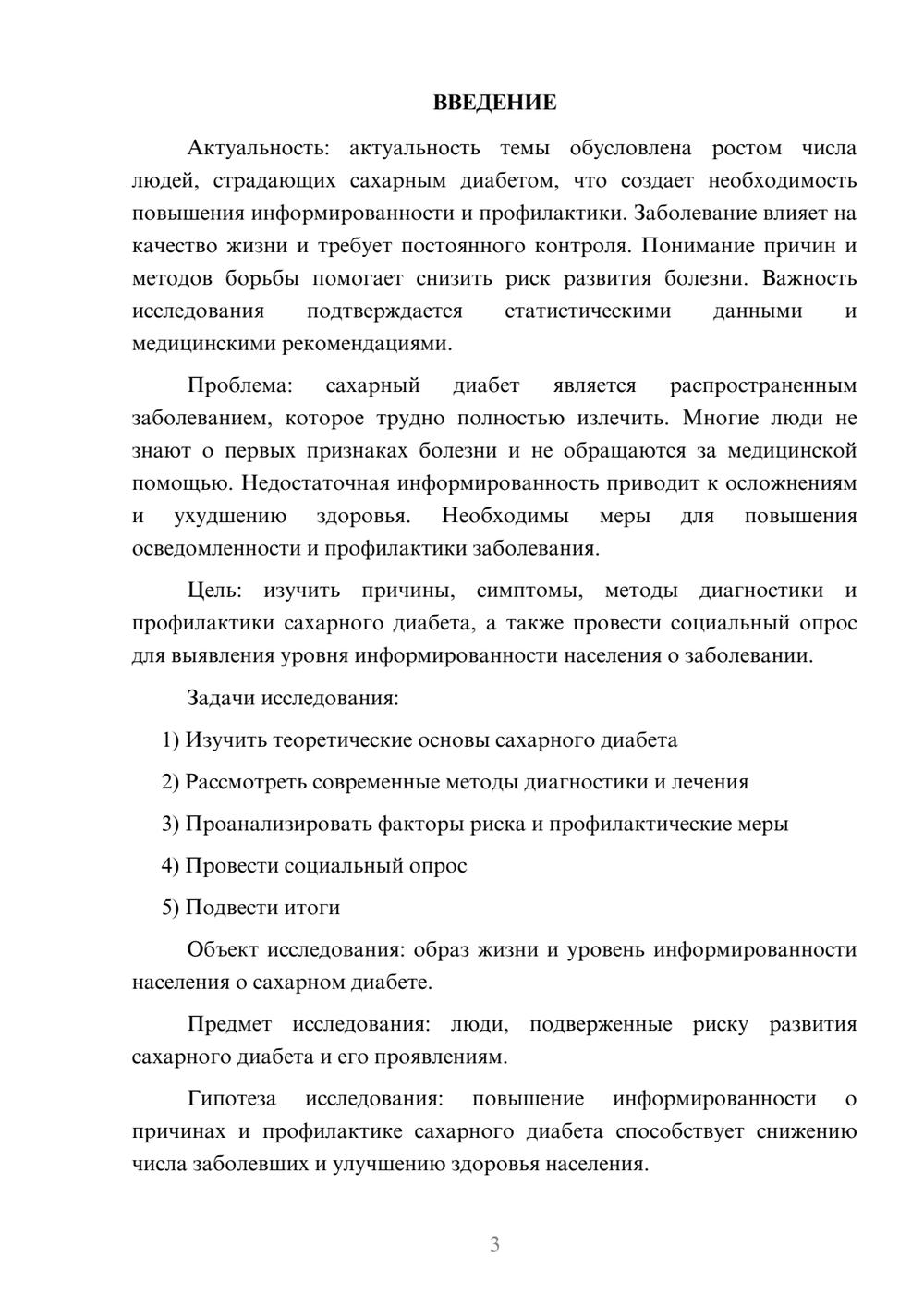 ВВЕДЕНИЕ

Актуальность: актуальность темы обусловлена ростом числа людей, страдающих сахарным диабетом, что создает необходимость повышения информированности и профилактики. Заболевание влияет на качество жизни и требует постоянного контроля. Понимание причин и методов борьбы помогает снизить риск развития болезни. Важность исследования подтверждается статистическими данными и медицинскими рекомендациями.

Проблема: сахарный диабет является распространенным заболеванием, которое трудно полностью излечить. Многие люди не знают о первых признаках болезни и не обращаются за медицинской помощью. Недостаточная информированность приводит к осложнениям и ухудшению здоровья. Необходимы меры для повышения осведомленности и профилактики заболевания.

Цель: изучить причины, симптомы, методы диагностики и профилактики сахарного диабета, а также провести социальный опрос для выявления уровня информированности населения о заболевании.

Задачи исследования:

1) Изучить теоретические основы сахарного диабета

2) Рассмотреть современные методы диагностики и лечения

3) Проанализировать факторы риска и профилактические меры

4) Провести социальный опрос

5) Подвести итоги

Объект исследования: образ жизни и уровень информированности населения о сахарном диабете.

Предмет исследования: люди, подверженные риску развития сахарного диабета и его проявлениям.

Гипотеза исследования: повышение информированности о причинах и профилактике сахарного диабета способствует снижению числа заболевших и улучшению здоровья населения.

3